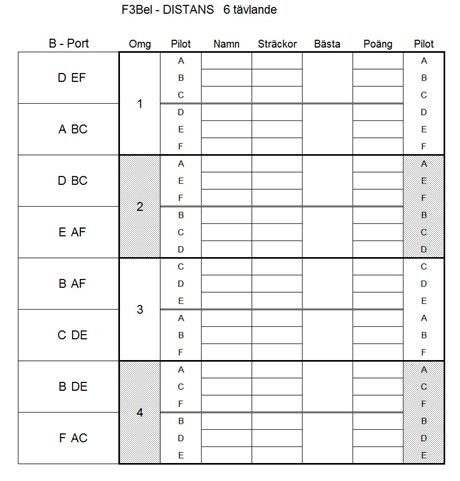 F3Bel - DISTANS 6 tävlande

| B - Port | Omg | Pilot | Namn | Sträckor | Bästa | Poäng | Pilot |
|---|---|---|---|---|---|---|---|
| D EF | 1 | A | | | | | A |
| | | B | | | | | B |
| | | C | | | | | C |
| A BC | | D | | | | | D |
| | | E | | | | | E |
| | | F | | | | | F |
| D BC | 2 | A | | | | | A |
| | | E | | | | | E |
| | | F | | | | | F |
| E AF | | B | | | | | B |
| | | C | | | | | C |
| | | D | | | | | D |
| B AF | 3 | C | | | | | C |
| | | D | | | | | D |
| | | E | | | | | E |
| C DE | | A | | | | | A |
| | | B | | | | | B |
| | | F | | | | | F |
| B DE | 4 | A | | | | | A |
| | | C | | | | | C |
| | | F | | | | | F |
| F AC | | B | | | | | B |
| | | D | | | | | D |
| | | E | | | | | E |